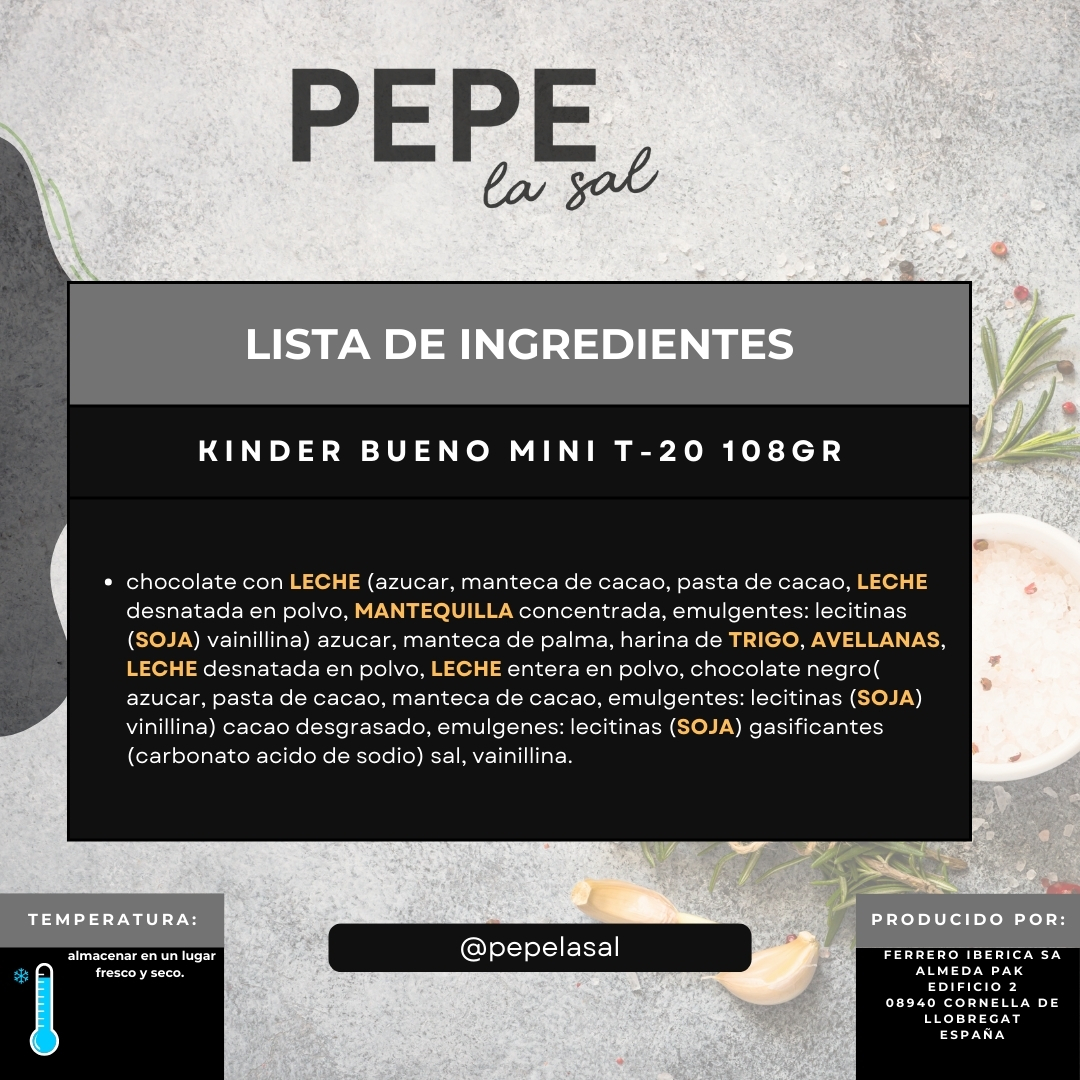 PEPE
la sal

LISTA DE INGREDIENTES

KINDER BUENO MINI T-20 108GR

• chocolate con LECHE (azucar, manteca de cacao, pasta de cacao, LECHE desnatada en polvo, MANTEQUILLA concentrada, emulgentes: lecitinas (SOJA) vainillina) azucar, manteca de palma, harina de TRIGO, AVELLANAS, LECHE desnatada en polvo, LECHE entera en polvo, chocolate negro( azucar, pasta de cacao, manteca de cacao, emulgentes: lecitinas (SOJA) vinillina) cacao desgrasado, emulgenes: lecitinas (SOJA) gasificantes (carbonato acido de sodio) sal, vainillina.

TEMPERATURA:

almacenar en un lugar fresco y seco.

@pepelasal

PRODUCIDO POR:

FERRERO IBERICA SA
ALMEDA PAK
EDIFICIO 2
08940 CORNELLA DE LLOBREGAT
ESPAÑA